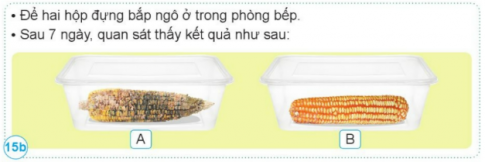 • Để hai hộp đựng bắp ngô ở trong phòng bếp.
• Sau 7 ngày, quan sát thấy kết quả như sau:

A

B

15b